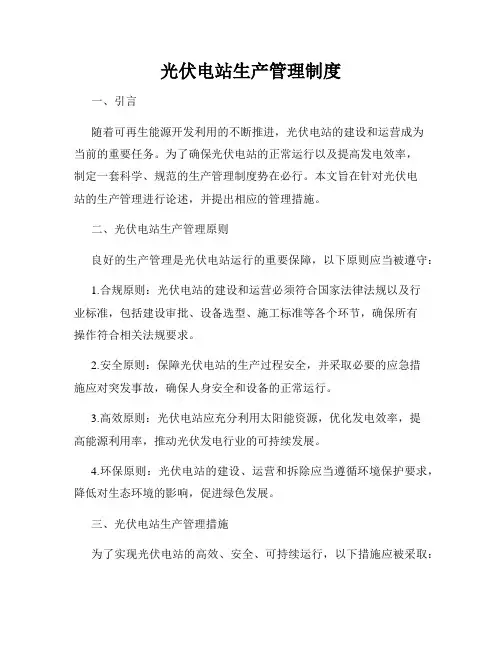 光伏电站生产管理制度

一、引言

随着可再生能源开发利用的不断推进，光伏电站的建设和运营成为当前的重要任务。为了确保光伏电站的正常运行以及提高发电效率，制定一套科学、规范的生产管理制度势在必行。本文旨在针对光伏电站的生产管理进行论述，并提出相应的管理措施。

二、光伏电站生产管理原则

良好的生产管理是光伏电站运行的重要保障，以下原则应当被遵守：

1.合规原则：光伏电站的建设和运营必须符合国家法律法规以及行业标准，包括建设审批、设备选型、施工标准等各个环节，确保所有操作符合相关法规要求。

2.安全原则：保障光伏电站的生产过程安全，并采取必要的应急措施应对突发事故，确保人身安全和设备的正常运行。

3.高效原则：光伏电站应充分利用太阳能资源，优化发电效率，提高能源利用率，推动光伏发电行业的可持续发展。

4.环保原则：光伏电站的建设、运营和拆除应当遵循环境保护要求，降低对生态环境的影响，促进绿色发展。

三、光伏电站生产管理措施

为了实现光伏电站的高效、安全、可持续运行，以下措施应被采取：